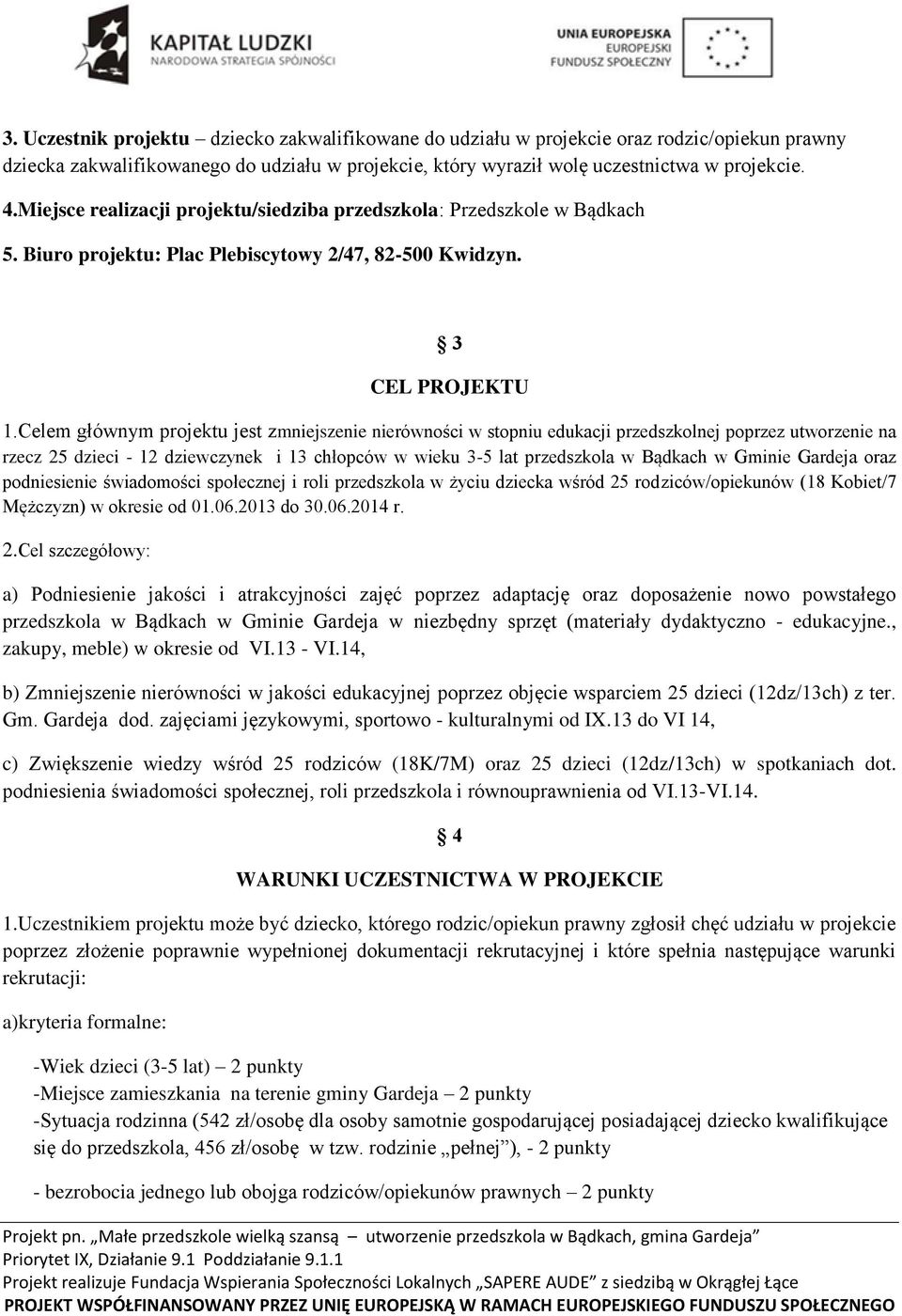 KAPITAŁ LUDZKI
NARODOWA STRATEGIA SPÓJNOŚCI

UNIA EUROPEJSKA
EUROPEJSKI
FUNDUSZ SPOŁECZNY

3. Uczestnik projektu – dziecko zakwalifikowane do udziału w projekcie oraz rodzic/opiekun prawny dziecka zakwalifikowanego do udziału w projekcie, który wyraził wolę uczestnictwa w projekcie.

4.Miejsce realizacji projektu/siedziba przedszkola: Przedszkole w Bądkach

5. Biuro projektu: Plac Plebiscytowy 2/47, 82-500 Kwidzyn.

§ 3

CEL PROJEKTU

1.Celem głównym projektu jest zmniejszenie nierówności w stopniu edukacji przedszkolnej poprzez utworzenie na rzecz 25 dzieci - 12 dziewczynek i 13 chłopców w wieku 3-5 lat przedszkola w Bądkach w Gminie Gardeja oraz podniesienie świadomości społecznej i roli przedszkola w życiu dziecka wśród 25 rodziców/opiekunów (18 Kobiet/7 Mężczyzn) w okresie od 01.06.2013 do 30.06.2014 r.

2.Cel szczegółowy:

a) Podniesienie jakości i atrakcyjności zajęć poprzez adaptację oraz doposażenie nowo powstałego przedszkola w Bądkach w Gminie Gardeja w niezbędny sprzęt (materiały dydaktyczno - edukacyjne., zakupy, meble) w okresie od VI.13 - VI.14,

b) Zmniejszenie nierówności w jakości edukacyjnej poprzez objęcie wsparciem 25 dzieci (12dz/13ch) z ter. Gm. Gardeja dod. zajęciami językowymi, sportowo - kulturalnymi od IX.13 do VI 14,

c) Zwiększenie wiedzy wśród 25 rodziców (18K/7M) oraz 25 dzieci (12dz/13ch) w spotkaniach dot. podniesienia świadomości społecznej, roli przedszkola i równouprawnienia od VI.13-VI.14.

§ 4

WARUNKI UCZESTNICTWA W PROJEKCIE

1.Uczestnikiem projektu może być dziecko, którego rodzic/opiekun prawny zgłosił chęć udziału w projekcie poprzez złożenie poprawnie wypełnionej dokumentacji rekrutacyjnej i które spełnia następujące warunki rekrutacji:

a)kryteria formalne:

-Wiek dzieci (3-5 lat) – 2 punkty
-Miejsce zamieszkania na terenie gminy Gardeja – 2 punkty
-Sytuacja rodzinna (542 zł/osobę dla osoby samotnie gospodarującej posiadającej dziecko kwalifikujące się do przedszkola, 456 zł/osobę w tzw. rodzinie „pełnej”), - 2 punkty

- bezrobocia jednego lub obojga rodziców/opiekunów prawnych – 2 punkty

Projekt pn. „Małe przedszkole wielką szansą – utworzenie przedszkola w Bądkach, gmina Gardeja”
Priorytet IX, Działanie 9.1 Poddziałanie 9.1.1
Projekt realizuje Fundacja Wspierania Społeczności Lokalnych „SAPERE AUDE” z siedzibą w Okrągłej Łące
PROJEKT WSPÓŁFINANSOWANY PRZEZ UNIĘ EUROPEJSKĄ W RAMACH EUROPEJSKIEGO FUNDUSZU SPOŁECZNEGO